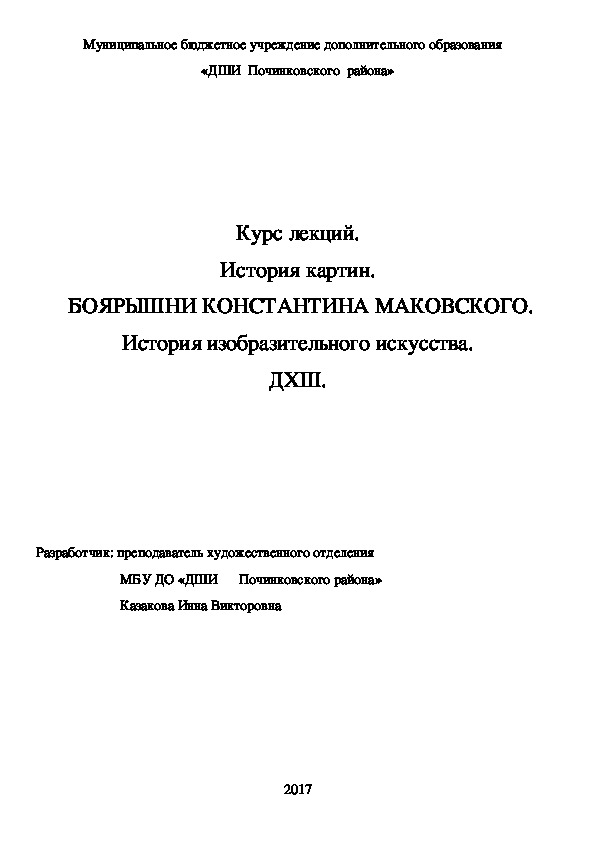 Муниципальное бюджетное учреждение дополнительного образования

«ДШИ Починковского района»

Курс лекций.

История картин.

БОЯРЫШНИ КОНСТАНТИНА МАКОВСКОГО.

История изобразительного искусства.

ДХШ.

Разработчик: преподаватель художественного отделения

МБУ ДО «ДШИ Починковского района»

Казакова Инна Викторовна

2017